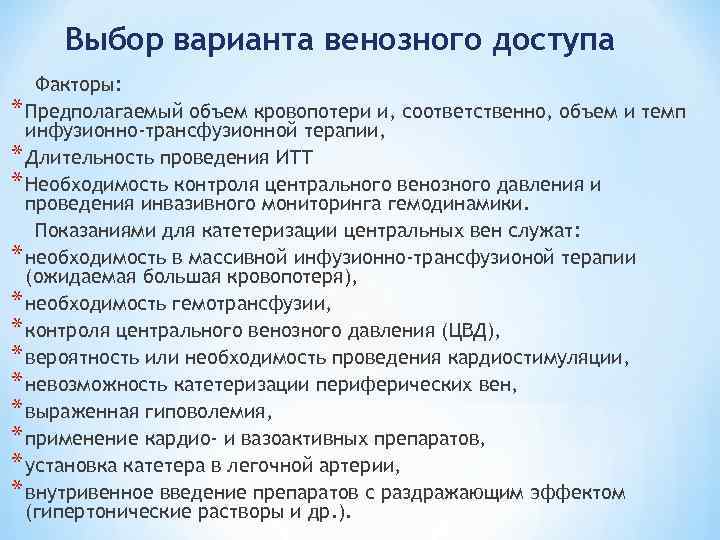 Выбор варианта венозного доступа

Факторы:

* Предполагаемый объем кровопотери и, соответственно, объем и темп инфузионно-трансфузионной терапии,
* Длительность проведения ИТТ
* Необходимость контроля центрального венозного давления и проведения инвазивного мониторинга гемодинамики.

Показаниями для катетеризации центральных вен служат:

* необходимость в массивной инфузионно-трансфузионой терапии (ожидаемая большая кровопотеря),
* необходимость гемотрансфузии,
* контроля центрального венозного давления (ЦВД),
* вероятность или необходимость проведения кардиостимуляции,
* невозможность катетеризации периферических вен,
* выраженная гиповолемия,
* применение кардио- и вазоактивных препаратов,
* установка катетера в легочной артерии,
* внутривенное введение препаратов с раздражающим эффектом (гипертонические растворы и др.).